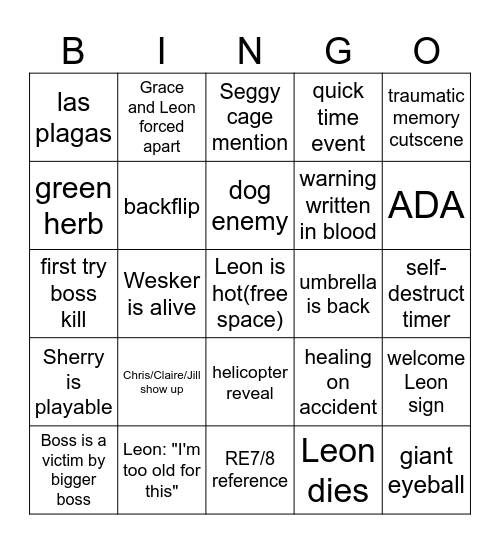 | B | I | N | G | O |
|---|---|---|---|---|
| las plagas | Grace and Leon forced apart | Seggy cage mention | quick time event | traumatic memory cutscene |
| green herb | backflip | dog enemy | warning written in blood | ADA |
| first try boss kill | Wesker is alive | Leon is hot(free space) | umbrella is back | self-destruct timer |
| Sherry is playable | Chris/Claire/Jill show up | helicopter reveal | healing on accident | welcome Leon sign |
| Boss is a victim by bigger boss | Leon: "I'm too old for this" | RE7/8 reference | Leon dies | giant eyeball |